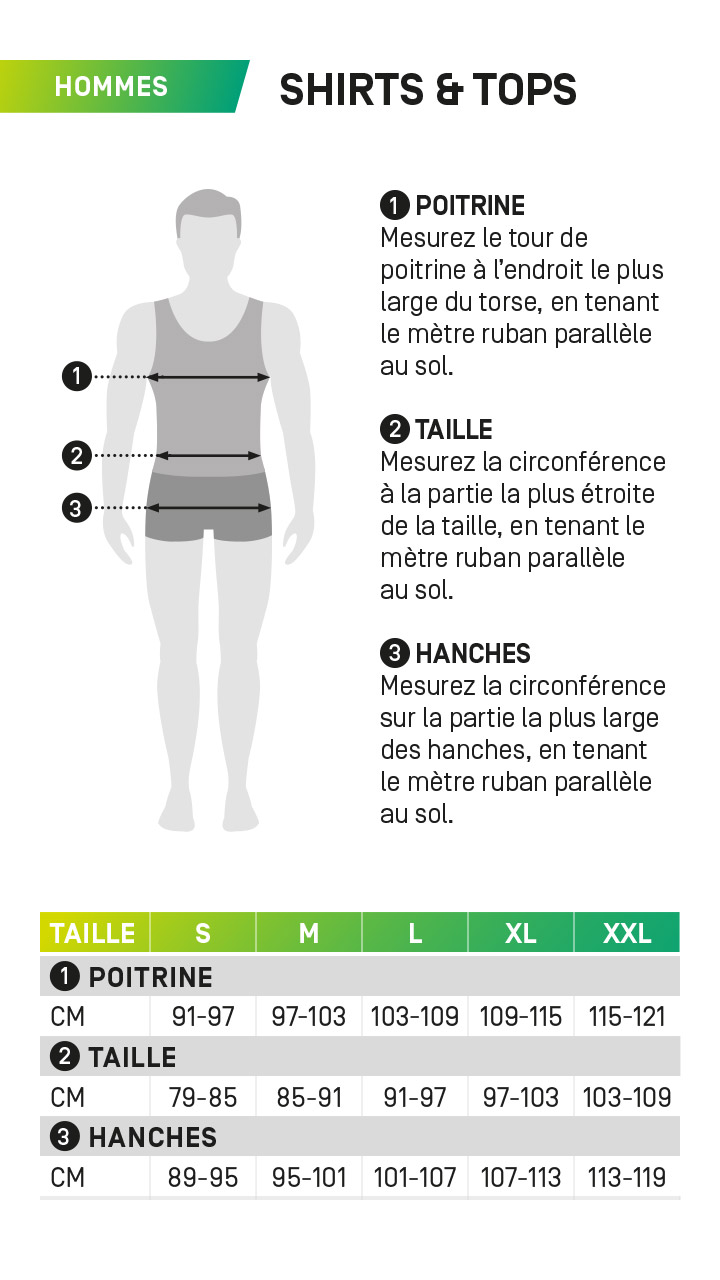 HOMMES

SHIRTS & TOPS

1
2
3

1 POITRINE
Mesurez le tour de poitrine à l'endroit le plus large du torse, en tenant le mètre ruban parallèle au sol.

2 TAILLE
Mesurez la circonférence à la partie la plus étroite de la taille, en tenant le mètre ruban parallèle au sol.

3 HANCHES
Mesurez la circonférence sur la partie la plus large des hanches, en tenant le mètre ruban parallèle au sol.

| TAILLE | S | M | L | XL | XXL |
|---|---|---|---|---|---|
| 1 POITRINE | | | | | |
| CM | 91-97 | 97-103 | 103-109 | 109-115 | 115-121 |
| 2 TAILLE | | | | | |
| CM | 79-85 | 85-91 | 91-97 | 97-103 | 103-109 |
| 3 HANCHES | | | | | |
| CM | 89-95 | 95-101 | 101-107 | 107-113 | 113-119 |